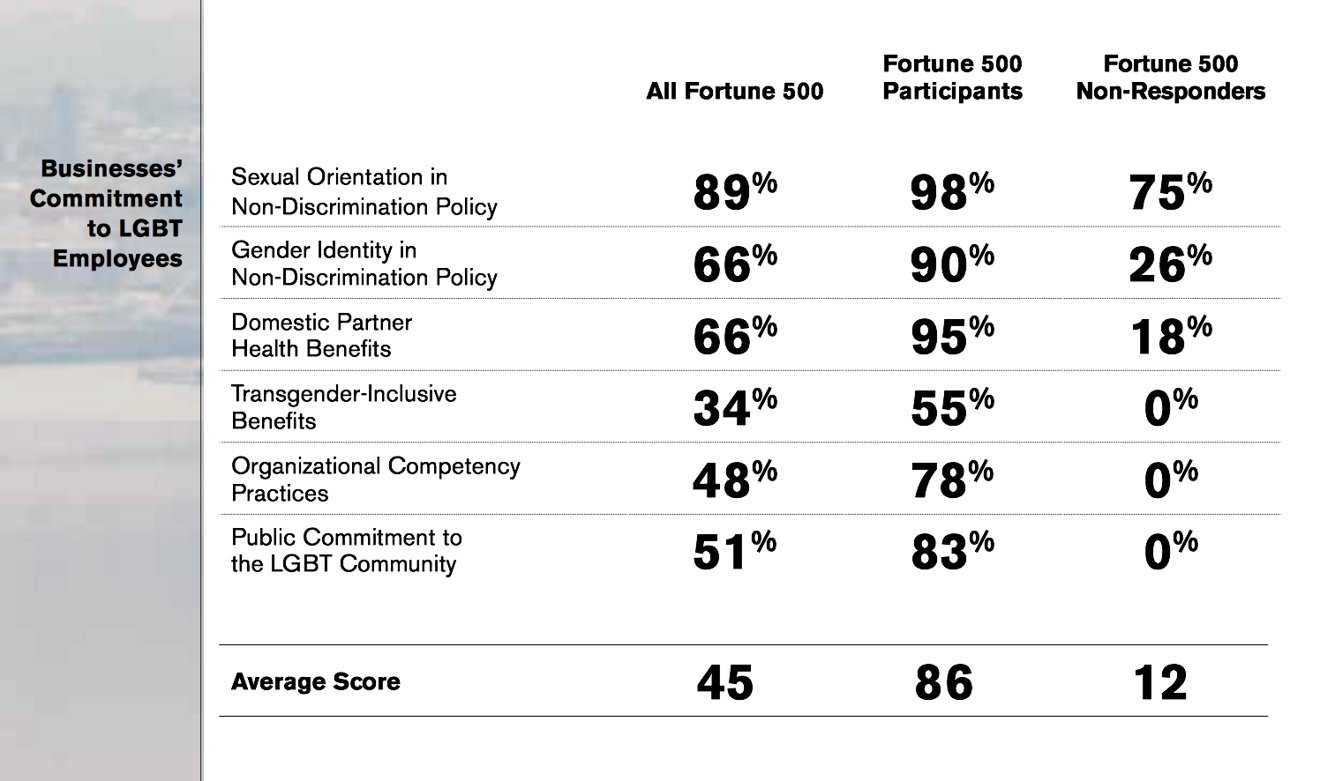 Businesses' Commitment to LGBT Employees

| | All Fortune 500 | Fortune 500 Participants | Fortune 500 Non-Responders |
|---|---|---|---|
| Sexual Orientation in Non-Discrimination Policy | 89% | 98% | 75% |
| Gender Identity in Non-Discrimination Policy | 66% | 90% | 26% |
| Domestic Partner Health Benefits | 66% | 95% | 18% |
| Transgender-Inclusive Benefits | 34% | 55% | 0% |
| Organizational Competency Practices | 48% | 78% | 0% |
| Public Commitment to the LGBT Community | 51% | 83% | 0% |
| Average Score | 45 | 86 | 12 |